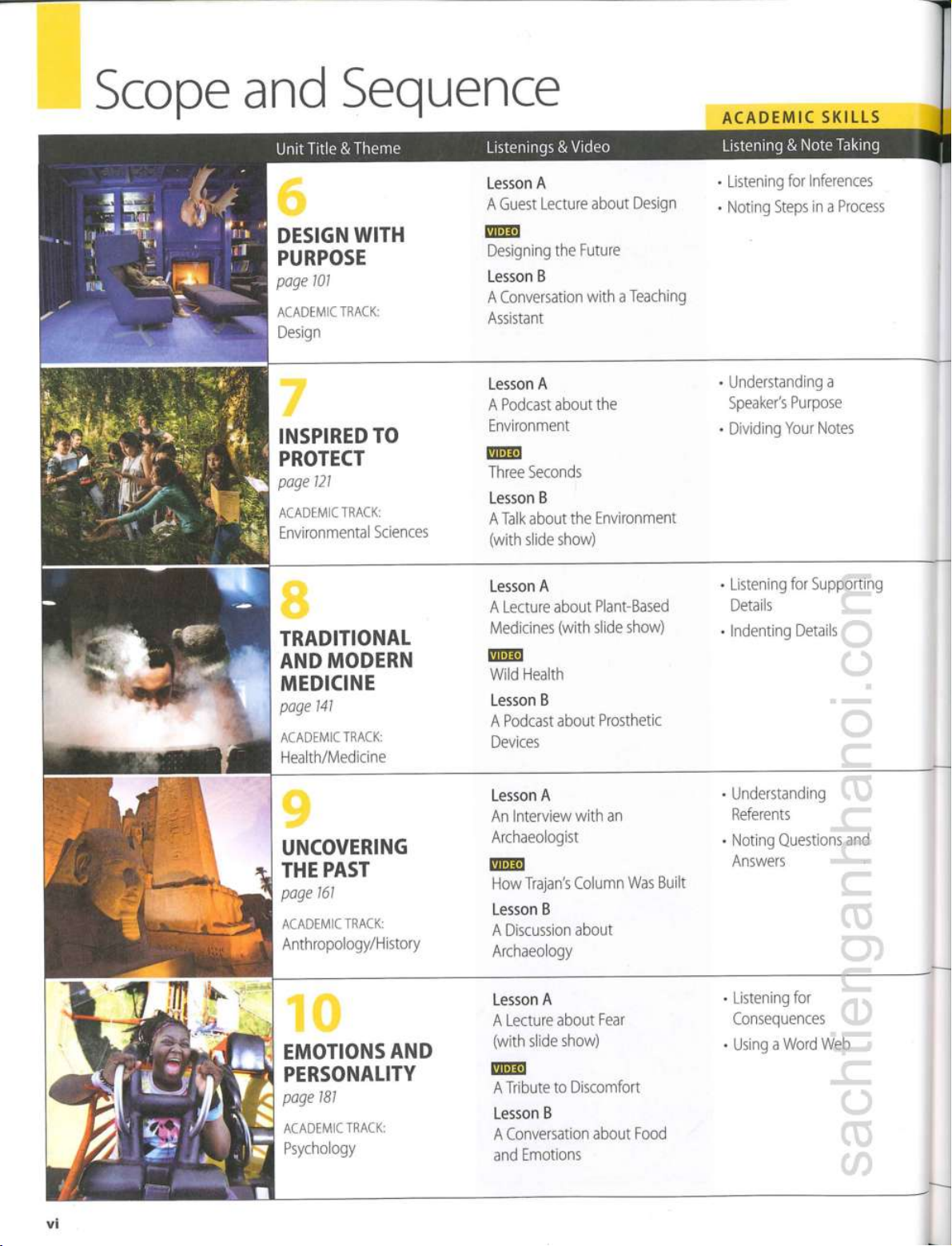 Scope and Sequence

ACADEMIC SKILLS

| Unit Title & Theme | Listenings & Video | Listening & Note Taking |
|---|---|---|
| 6 DESIGN WITH PURPOSE page 101 ACADEMIC TRACK: Design | Lesson A A Guest Lecture about Design VIDEO Designing the Future Lesson B A Conversation with a Teaching Assistant | • Listening for Inferences • Noting Steps in a Process |
| 7 INSPIRED TO PROTECT page 121 ACADEMIC TRACK: Environmental Sciences | Lesson A A Podcast about the Environment VIDEO Three Seconds Lesson B A Talk about the Environment (with slide show) | • Understanding a Speaker's Purpose • Dividing Your Notes |
| 8 TRADITIONAL AND MODERN MEDICINE page 141 ACADEMIC TRACK: Health/Medicine | Lesson A A Lecture about Plant-Based Medicines (with slide show) VIDEO Wild Health Lesson B A Podcast about Prosthetic Devices | • Listening for Supporting Details • Indenting Details |
| 9 UNCOVERING THE PAST page 161 ACADEMIC TRACK: Anthropology/History | Lesson A An Interview with an Archaeologist VIDEO How Trajan's Column Was Built Lesson B A Discussion about Archaeology | • Understanding Referents • Noting Questions and Answers |
| 10 EMOTIONS AND PERSONALITY page 181 ACADEMIC TRACK: Psychology | Lesson A A Lecture about Fear (with slide show) VIDEO A Tribute to Discomfort Lesson B A Conversation about Food and Emotions | • Listening for Consequences • Using a Word Web |

sachtienganhhanoi.com

vi